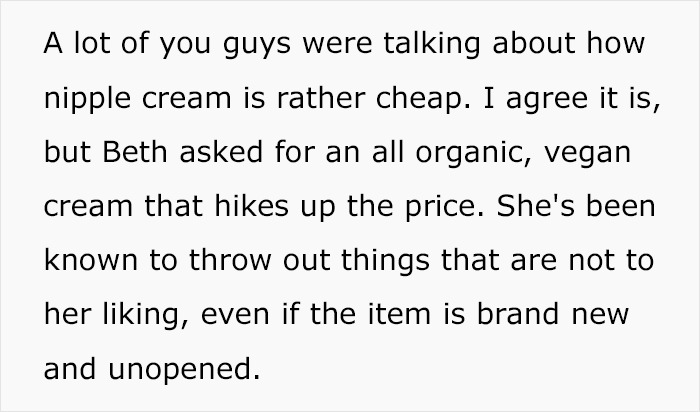 A lot of you guys were talking about how nipple cream is rather cheap. I agree it is, but Beth asked for an all organic, vegan cream that hikes up the price. She's been known to throw out things that are not to her liking, even if the item is brand new and unopened.